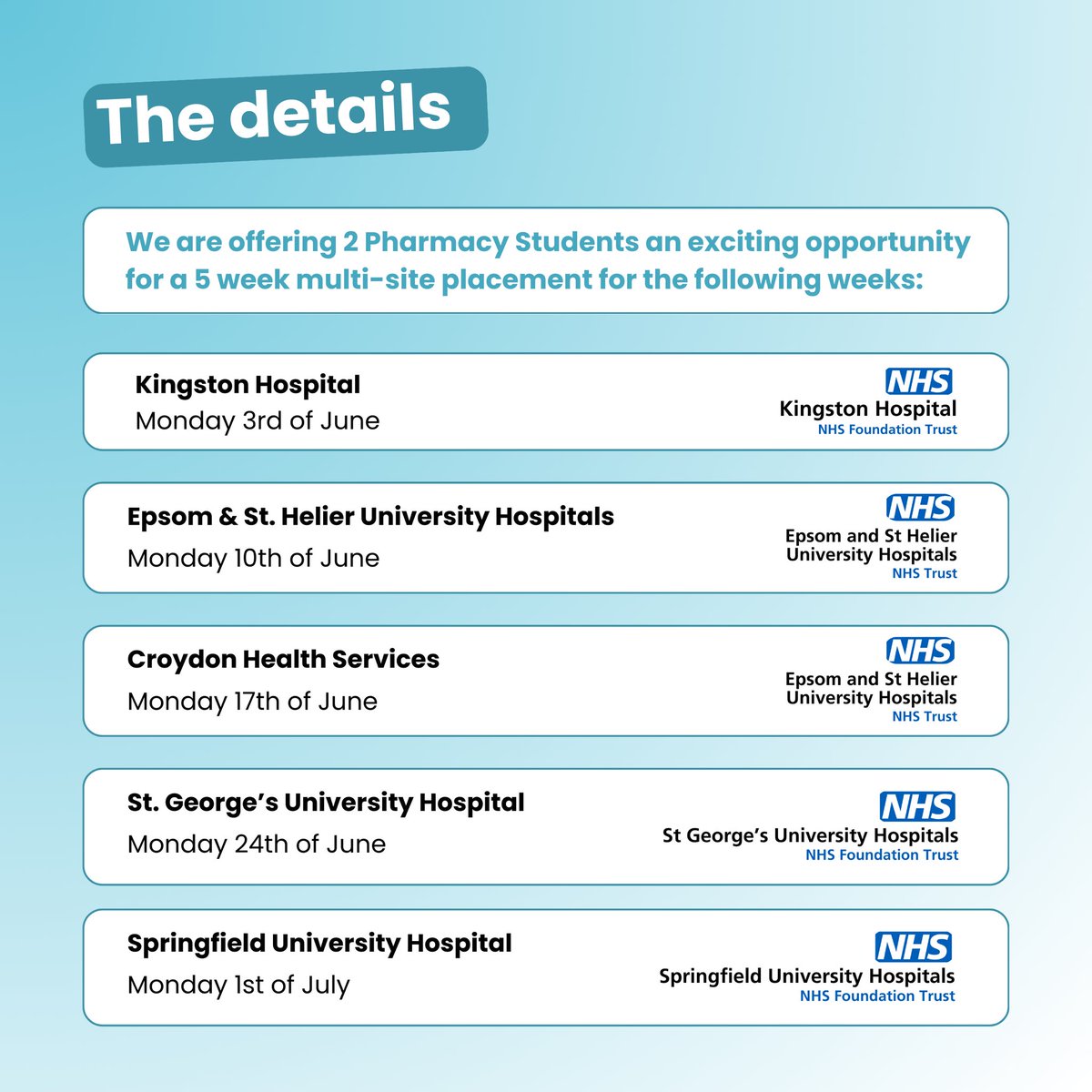 The details

We are offering 2 Pharmacy Students an exciting opportunity for a 5 week multi-site placement for the following weeks:

Kingston Hospital
Monday 3rd of June

NHS
Kingston Hospital
NHS Foundation Trust

Epsom & St. Helier University Hospitals
Monday 10th of June

NHS
Epsom and St Helier University Hospitals
NHS Trust

Croydon Health Services
Monday 17th of June

NHS
Epsom and St Helier University Hospitals
NHS Trust

St. George's University Hospital
Monday 24th of June

NHS
St George's University Hospitals
NHS Foundation Trust

Springfield University Hospital
Monday 1st of July

NHS
Springfield University Hospitals
NHS Foundation Trust